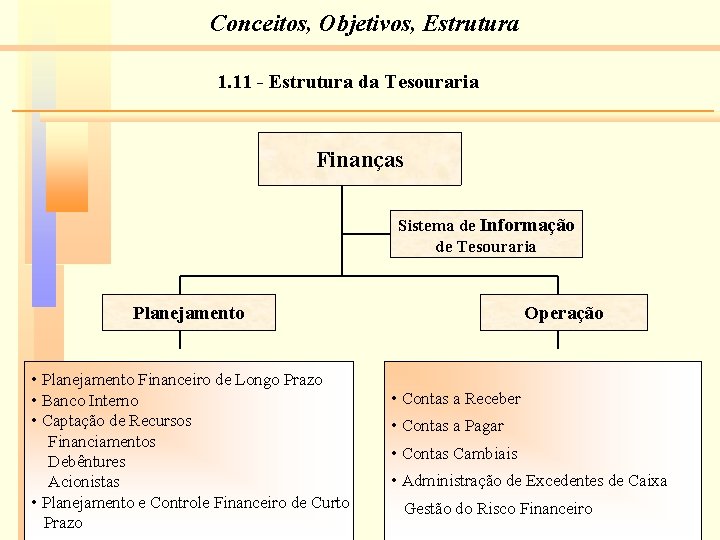 Conceitos, Objetivos, Estrutura

1.11 - Estrutura da Tesouraria

Finanças

Sistema de Informação de Tesouraria

Planejamento

Operação

• Planejamento Financeiro de Longo Prazo
• Banco Interno
• Captação de Recursos
Financiamentos
Debêntures
Acionistas
• Planejamento e Controle Financeiro de Curto Prazo

• Contas a Receber
• Contas a Pagar
• Contas Cambiais
• Administração de Excedentes de Caixa
Gestão do Risco Financeiro